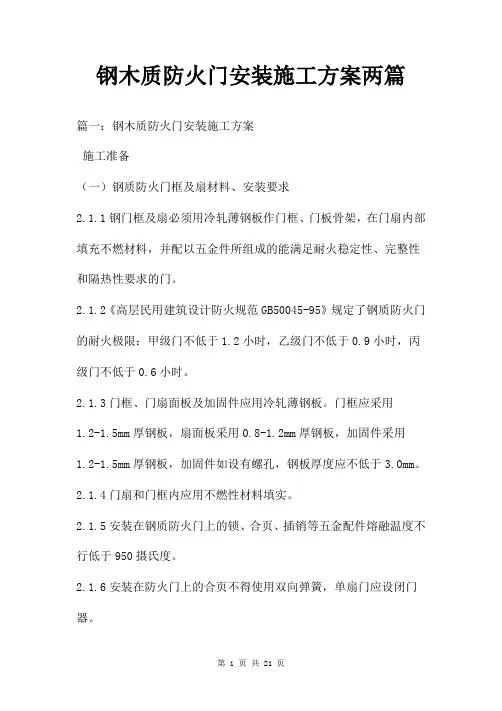 钢木质防火门安装施工方案两篇

篇一：钢木质防火门安装施工方案

施工准备

（一）钢质防火门框及扇材料、安装要求

2.1.1 钢门框及扇必须用冷轧薄钢板作门框、门板骨架，在门扇内部填充不燃材料，并配以五金件所组成的能满足耐火稳定性、完整性和隔热性要求的门。

2.1.2《高层民用建筑设计防火规范 GB50045-95》规定了钢质防火门的耐火极限：甲级门不低于 1.2 小时，乙级门不低于 0.9 小时，丙级门不低于 0.6 小时。

2.1.3 门框、门扇面板及加固件应用冷轧薄钢板。门框应采用 1.2-1.5mm 厚钢板，扇面板采用 0.8-1.2mm 厚钢板，加固件采用 1.2-1.5mm 厚钢板，加固件如设有螺孔，钢板厚度应不低于 3.0mm。

2.1.4 门扇和门框内应用不燃性材料填实。

2.1.5 安装在钢质防火门上的锁、合页、插销等五金配件熔融温度不行低于 950 摄氏度。

2.1.6 安装在防火门上的合页不得使用双向弹簧，单扇门应设闭门器。

第 1 页 共 21 页